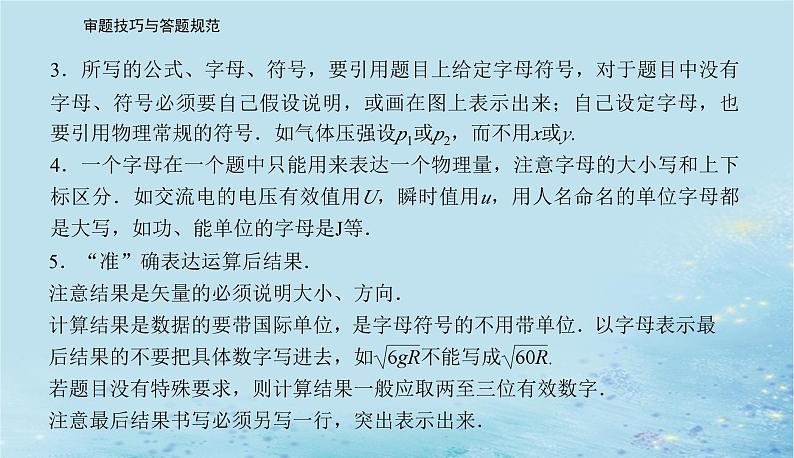 审题技巧与答题规范

3．所写的公式、字母、符号，要引用题目上给定字母符号，对于题目中没有字母、符号必须要自己假设说明，或画在图上表示出来；自己设定字母，也要引用物理常规的符号．如气体压强设$p_1$或$p_2$，而不用$x$或$y$.

4．一个字母在一个题中只能用来表达一个物理量，注意字母的大小写和上下标区分．如交流电的电压有效值用$U$，瞬时值用$u$，用人名命名的单位字母都是大写，如功、能单位的字母是J等．

5．“准”确表达运算后结果．

注意结果是矢量的必须说明大小、方向．

计算结果是数据的要带国际单位，是字母符号的不用带单位．以字母表示最后结果的不要把具体数字写进去，如$\sqrt{6gR}$不能写成$\sqrt{60R}$.

若题目没有特殊要求，则计算结果一般应取两至三位有效数字．

注意最后结果书写必须另写一行，突出表示出来．